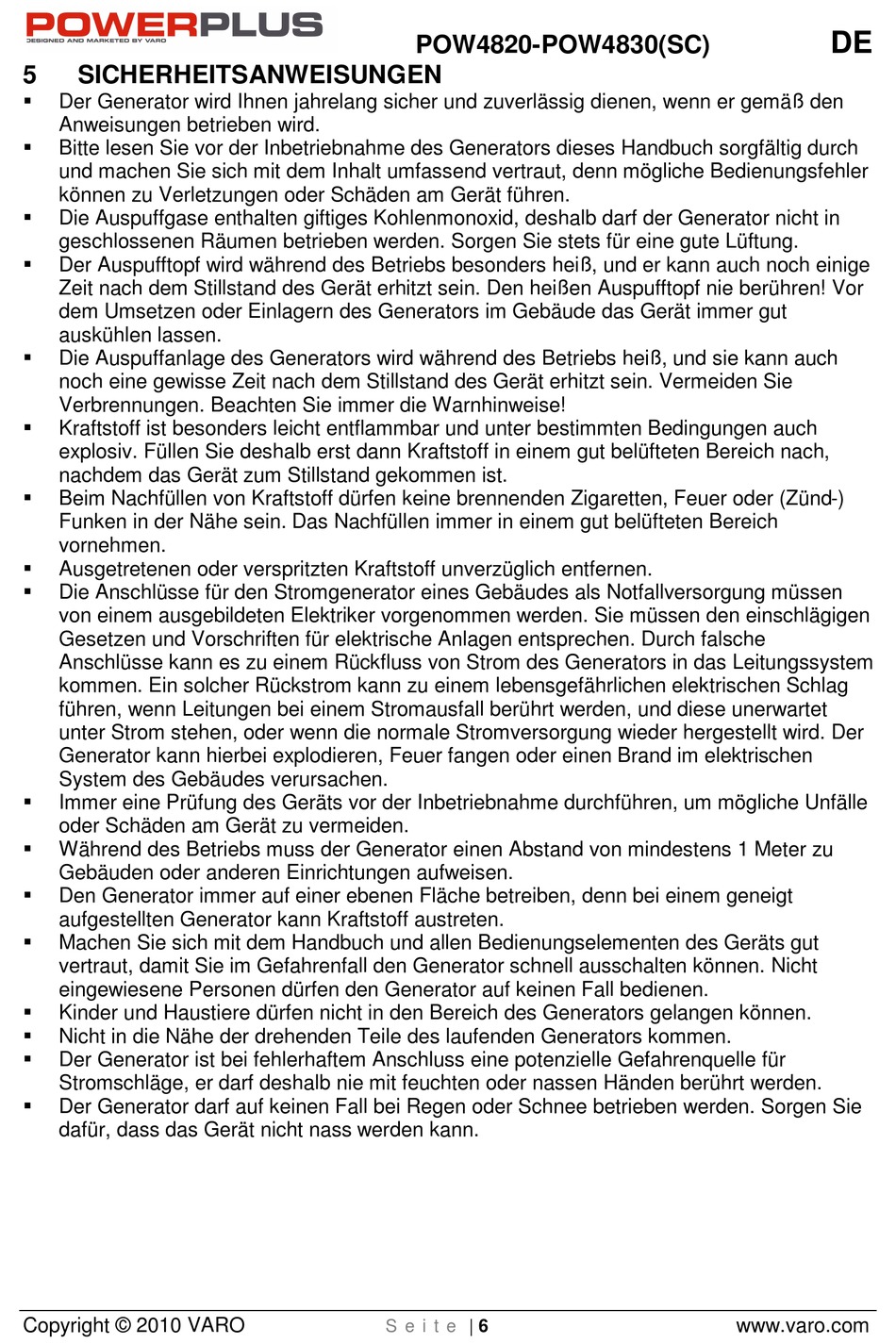 POWERPLUS
DESIGNED AND MARKETED BY VARO

POW4820-POW4830(SC) DE

5 SICHERHEITSANWEISUNGEN

▪ Der Generator wird Ihnen jahrelang sicher und zuverlässig dienen, wenn er gemäß den Anweisungen betrieben wird.
▪ Bitte lesen Sie vor der Inbetriebnahme des Generators dieses Handbuch sorgfältig durch und machen Sie sich mit dem Inhalt umfassend vertraut, denn mögliche Bedienungsfehler können zu Verletzungen oder Schäden am Gerät führen.
▪ Die Auspuffgase enthalten giftiges Kohlenmonoxid, deshalb darf der Generator nicht in geschlossenen Räumen betrieben werden. Sorgen Sie stets für eine gute Lüftung.
▪ Der Auspufftopf wird während des Betriebs besonders heiß, und er kann auch noch einige Zeit nach dem Stillstand des Gerät erhitzt sein. Den heißen Auspufftopf nie berühren! Vor dem Umsetzen oder Einlagern des Generators im Gebäude das Gerät immer gut auskühlen lassen.
▪ Die Auspuffanlage des Generators wird während des Betriebs heiß, und sie kann auch noch eine gewisse Zeit nach dem Stillstand des Gerät erhitzt sein. Vermeiden Sie Verbrennungen. Beachten Sie immer die Warnhinweise!
▪ Kraftstoff ist besonders leicht entflammbar und unter bestimmten Bedingungen auch explosiv. Füllen Sie deshalb erst dann Kraftstoff in einem gut belüfteten Bereich nach, nachdem das Gerät zum Stillstand gekommen ist.
▪ Beim Nachfüllen von Kraftstoff dürfen keine brennenden Zigaretten, Feuer oder (Zünd-) Funken in der Nähe sein. Das Nachfüllen immer in einem gut belüfteten Bereich vornehmen.
▪ Ausgetretenen oder verspritzten Kraftstoff unverzüglich entfernen.
▪ Die Anschlüsse für den Stromgenerator eines Gebäudes als Notfallversorgung müssen von einem ausgebildeten Elektriker vorgenommen werden. Sie müssen den einschlägigen Gesetzen und Vorschriften für elektrische Anlagen entsprechen. Durch falsche Anschlüsse kann es zu einem Rückfluss von Strom des Generators in das Leitungssystem kommen. Ein solcher Rückstrom kann zu einem lebensgefährlichen elektrischen Schlag führen, wenn Leitungen bei einem Stromausfall berührt werden, und diese unerwartet unter Strom stehen, oder wenn die normale Stromversorgung wieder hergestellt wird. Der Generator kann hierbei explodieren, Feuer fangen oder einen Brand im elektrischen System des Gebäudes verursachen.
▪ Immer eine Prüfung des Geräts vor der Inbetriebnahme durchführen, um mögliche Unfälle oder Schäden am Gerät zu vermeiden.
▪ Während des Betriebs muss der Generator einen Abstand von mindestens 1 Meter zu Gebäuden oder anderen Einrichtungen aufweisen.
▪ Den Generator immer auf einer ebenen Fläche betreiben, denn bei einem geneigt aufgestellten Generator kann Kraftstoff austreten.
▪ Machen Sie sich mit dem Handbuch und allen Bedienungselementen des Geräts gut vertraut, damit Sie im Gefahrenfall den Generator schnell ausschalten können. Nicht eingewiesene Personen dürfen den Generator auf keinen Fall bedienen.
▪ Kinder und Haustiere dürfen nicht in den Bereich des Generators gelangen können.
▪ Nicht in die Nähe der drehenden Teile des laufenden Generators kommen.
▪ Der Generator ist bei fehlerhaftem Anschluss eine potenzielle Gefahrenquelle für Stromschläge, er darf deshalb nie mit feuchten oder nassen Händen berührt werden.
▪ Der Generator darf auf keinen Fall bei Regen oder Schnee betrieben werden. Sorgen Sie dafür, dass das Gerät nicht nass werden kann.

Copyright © 2010 VARO Seite | 6 www.varo.com